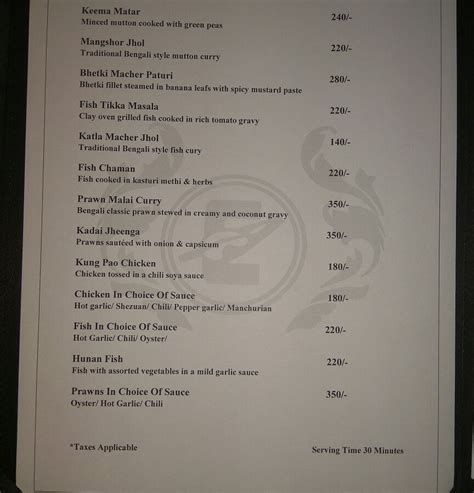 Keema Matar
Minced mutton cooked with green peas
240/-

Mangshor Jhol
Traditional Bengali style mutton curry
220/-

Bhetki Macher Paturi
Bhetki fillet steamed in banana leafs with spicy mustard paste
280/-

Fish Tikka Masala
Clay oven grilled fish cooked in rich tomato gravy
220/-

Katla Macher Jhol
Traditional Bengali style fish cury
140/-

Fish Chaman
Fish cooked in kasturi methi & herbs
220/-

Prawn Malai Curry
Bengali classic prawn stewed in creamy and coconut gravy
350/-

Kadai Jheenga
Prawns sautéed with onion & capsicum
350/-

Kung Pao Chicken
Chicken tossed in a chili soya sauce
180/-

Chicken In Choice Of Sauce
Hot garlic/ Shezuan/ Chili/ Pepper garlic/ Manchurian
180/-

Fish In Choice Of Sauce
Hot Garlic/ Chili/ Oyster/
220/-

Hunan Fish
Fish with assorted vegetables in a mild garlic sauce
220/-

Prawns In Choice Of Sauce
Oyster/ Hot Garlic/ Chili
350/-

*Taxes Applicable

Serving Time 30 Minutes